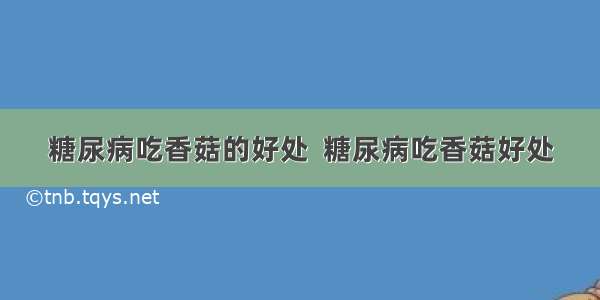 糖尿病吃香菇的好处 糖尿病吃香菇好处

©tnb.tqys.net